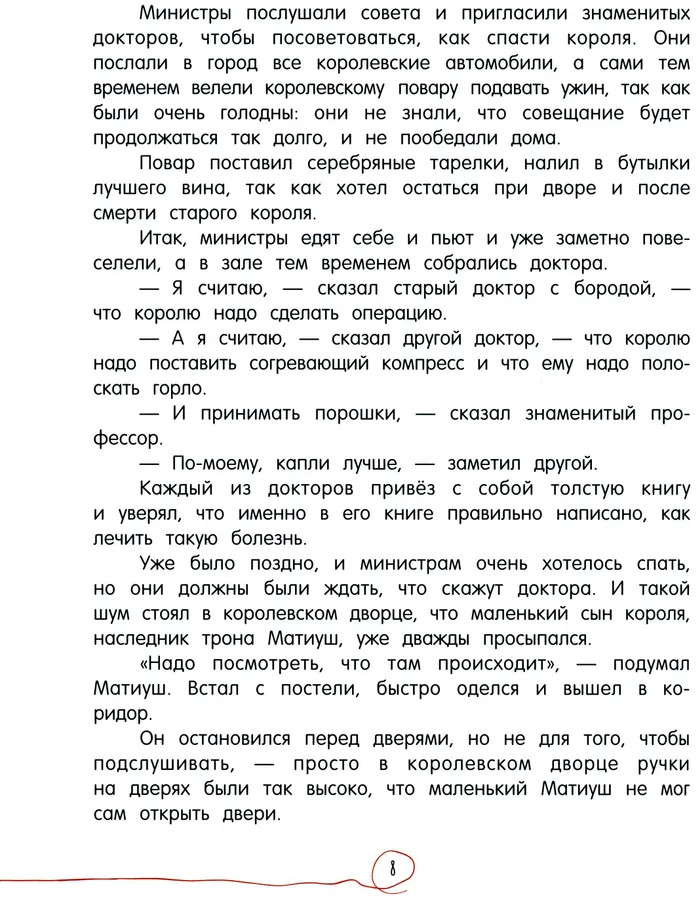 Министры послушали совета и пригласили знаменитых докторов, чтобы посоветоваться, как спасти короля. Они послали в город все королевские автомобили, а сами тем временем велели королевскому повару подавать ужин, так как были очень голодны: они не знали, что совещание будет продолжаться так долго, и не пообедали дома.

Повар поставил серебряные тарелки, налил в бутылки лучшего вина, так как хотел остаться при дворе и после смерти старого короля.

Итак, министры едят себе и пьют и уже заметно повеселели, а в зале тем временем собрались доктора.

— Я считаю, — сказал старый доктор с бородой, — что королю надо сделать операцию.

— А я считаю, — сказал другой доктор, — что королю надо поставить согревающий компресс и что ему надо полоскать горло.

— И принимать порошки, — сказал знаменитый профессор.

— По-моему, капли лучше, — заметил другой.

Каждый из докторов привёз с собой толстую книгу и уверял, что именно в его книге правильно написано, как лечить такую болезнь.

Уже было поздно, и министрам очень хотелось спать, но они должны были ждать, что скажут доктора. И такой шум стоял в королевском дворце, что маленький сын короля, наследник трона Матиуш, уже дважды просыпался.

«Надо посмотреть, что там происходит», — подумал Матиуш. Встал с постели, быстро оделся и вышел в коридор.

Он остановился перед дверями, но не для того, чтобы подслушивать, — просто в королевском дворце ручки на дверях были так высоко, что маленький Матиуш не мог сам открыть двери.

8